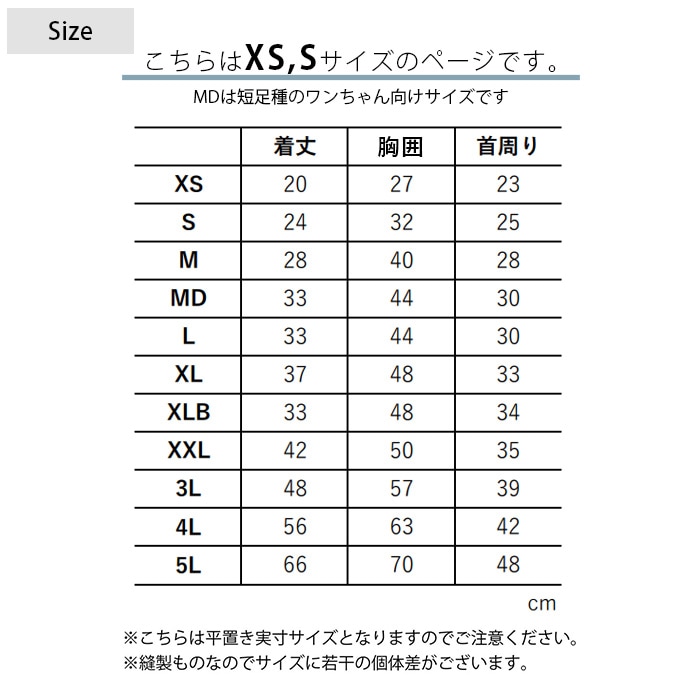 Size

こちらはXS,Sサイズのページです。

MDは短足種のワンちゃん向けサイズです

| | 着丈 | 胸囲 | 首周り |
|---|---|---|---|
| XS | 20 | 27 | 23 |
| S | 24 | 32 | 25 |
| M | 28 | 40 | 28 |
| MD | 33 | 44 | 30 |
| L | 33 | 44 | 30 |
| XL | 37 | 48 | 33 |
| XLB | 33 | 48 | 34 |
| XXL | 42 | 50 | 35 |
| 3L | 48 | 57 | 39 |
| 4L | 56 | 63 | 42 |
| 5L | 66 | 70 | 48 |

cm

※こちらは平置き実寸サイズとなりますのでご注意ください。
※縫製ものなのでサイズに若干の個体差がございます。